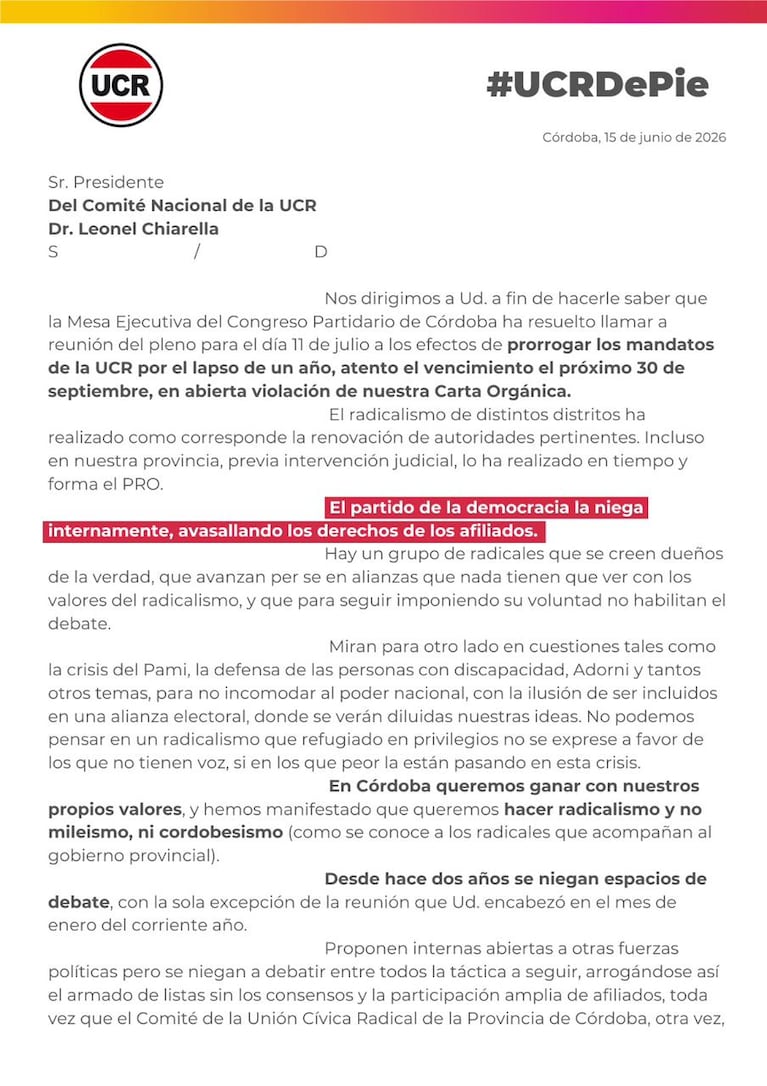 UCR

#UCRDePie

Córdoba, 15 de junio de 2026

Sr. Presidente
Del Comité Nacional de la UCR
Dr. Leonel Chiarella
S / D

Nos dirigimos a Ud. a fin de hacerle saber que la Mesa Ejecutiva del Congreso Partidario de Córdoba ha resuelto llamar a reunión del pleno para el día 11 de julio a los efectos de prorrogar los mandatos de la UCR por el lapso de un año, atento el vencimiento el próximo 30 de septiembre, en abierta violación de nuestra Carta Orgánica.

El radicalismo de distintos distritos ha realizado como corresponde la renovación de autoridades pertinentes. Incluso en nuestra provincia, previa intervención judicial, lo ha realizado en tiempo y forma el PRO.

El partido de la democracia la niega internamente, avasallando los derechos de los afiliados.

Hay un grupo de radicales que se creen dueños de la verdad, que avanzan per se en alianzas que nada tienen que ver con los valores del radicalismo, y que para seguir imponiendo su voluntad no habilitan el debate.

Miran para otro lado en cuestiones tales como la crisis del Pami, la defensa de las personas con discapacidad, Adorni y tantos otros temas, para no incomodar al poder nacional, con la ilusión de ser incluidos en una alianza electoral, donde se verán diluidas nuestras ideas. No podemos pensar en un radicalismo que refugiado en privilegios no se exprese a favor de los que no tienen voz, si en los que peor la están pasando en esta crisis.

En Córdoba queremos ganar con nuestros propios valores, y hemos manifestado que queremos hacer radicalismo y no mileismo, ni cordobesismo (como se conoce a los radicales que acompañan al gobierno provincial).

Desde hace dos años se niegan espacios de debate, con la sola excepción de la reunión que Ud. encabezó en el mes de enero del corriente año.

Proponen internas abiertas a otras fuerzas políticas pero se niegan a debatir entre todos la táctica a seguir, arrogándose así el armado de listas sin los consensos y la participación amplia de afiliados, toda vez que el Comité de la Unión Cívica Radical de la Provincia de Córdoba, otra vez,